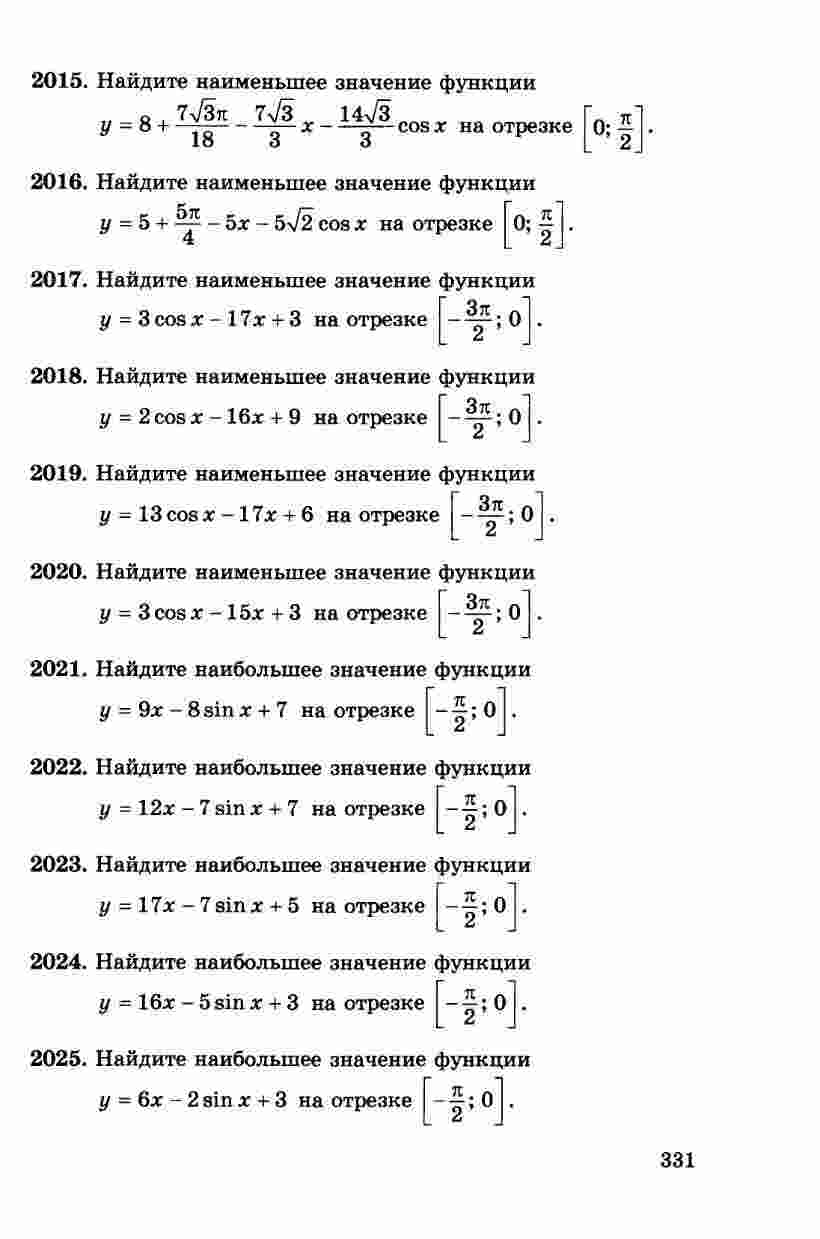 2015. Найдите наименьшее значение функции

$y = 8 + \frac{7\sqrt{3}\pi}{18} - \frac{7\sqrt{3}}{3}x - \frac{14\sqrt{3}}{3}\cos x$ на отрезке $\left[0; \frac{\pi}{2}\right]$.

2016. Найдите наименьшее значение функции

$y = 5 + \frac{5\pi}{4} - 5x - 5\sqrt{2}\cos x$ на отрезке $\left[0; \frac{\pi}{2}\right]$.

2017. Найдите наименьшее значение функции

$y = 3\cos x - 17x + 3$ на отрезке $\left[-\frac{3\pi}{2}; 0\right]$.

2018. Найдите наименьшее значение функции

$y = 2\cos x - 16x + 9$ на отрезке $\left[-\frac{3\pi}{2}; 0\right]$.

2019. Найдите наименьшее значение функции

$y = 13\cos x - 17x + 6$ на отрезке $\left[-\frac{3\pi}{2}; 0\right]$.

2020. Найдите наименьшее значение функции

$y = 3\cos x - 15x + 3$ на отрезке $\left[-\frac{3\pi}{2}; 0\right]$.

2021. Найдите наибольшее значение функции

$y = 9x - 8\sin x + 7$ на отрезке $\left[-\frac{\pi}{2}; 0\right]$.

2022. Найдите наибольшее значение функции

$y = 12x - 7\sin x + 7$ на отрезке $\left[-\frac{\pi}{2}; 0\right]$.

2023. Найдите наибольшее значение функции

$y = 17x - 7\sin x + 5$ на отрезке $\left[-\frac{\pi}{2}; 0\right]$.

2024. Найдите наибольшее значение функции

$y = 16x - 5\sin x + 3$ на отрезке $\left[-\frac{\pi}{2}; 0\right]$.

2025. Найдите наибольшее значение функции

$y = 6x - 2\sin x + 3$ на отрезке $\left[-\frac{\pi}{2}; 0\right]$.

331